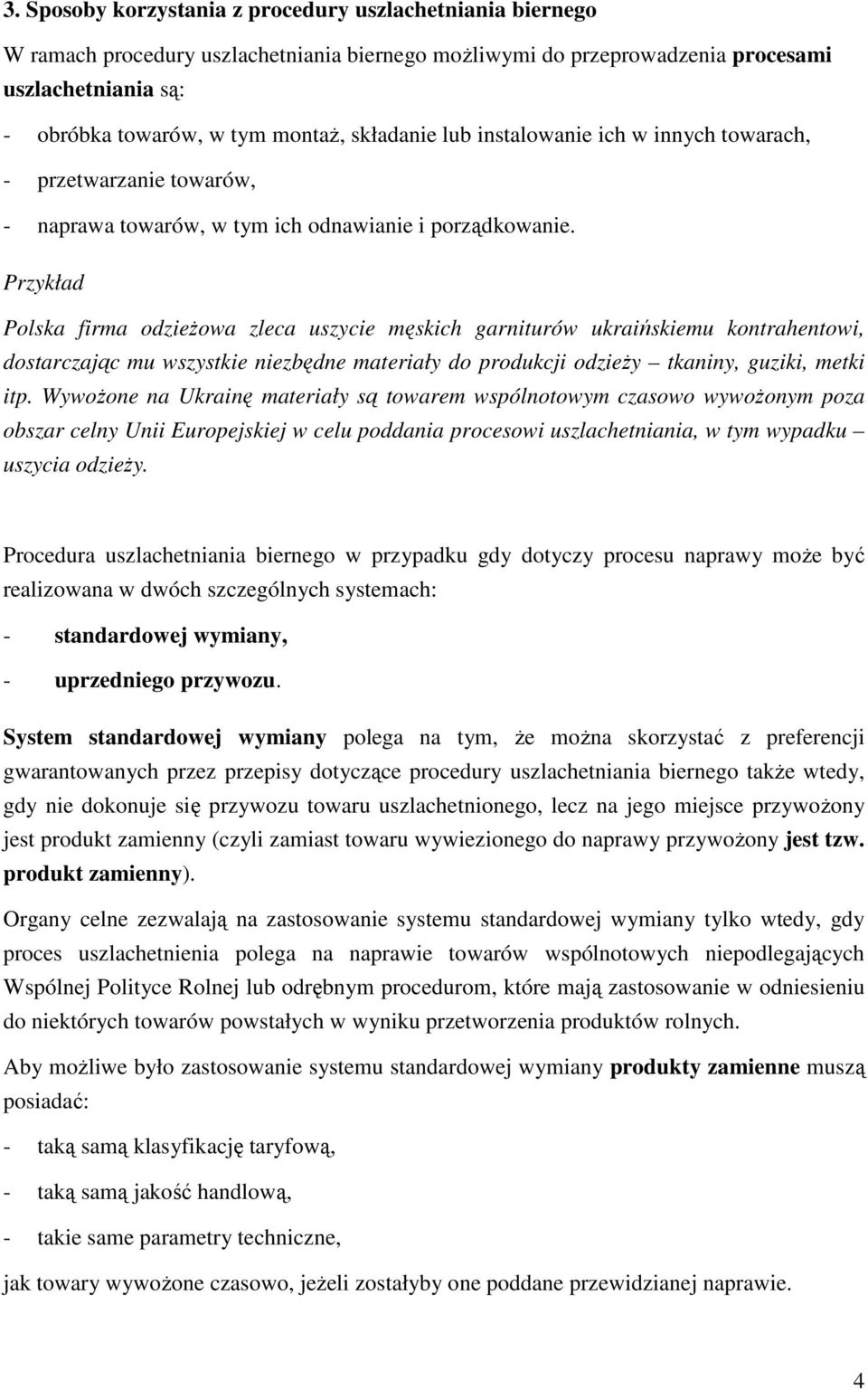 3. Sposoby korzystania z procedury uszlachetniania biernego

W ramach procedury uszlachetniania biernego możliwymi do przeprowadzenia procesami uszlachetniania są:

- obróbka towarów, w tym montaż, składanie lub instalowanie ich w innych towarach,

- przetwarzanie towarów,

- naprawa towarów, w tym ich odnawianie i porządkowanie.

Przykład

Polska firma odzieżowa zleca uszycie męskich garniturów ukraińskiemu kontrahentowi, dostarczając mu wszystkie niezbędne materiały do produkcji odzieży – tkaniny, guziki, metki itp. Wywożone na Ukrainę materiały są towarem wspólnotowym czasowo wywożonym poza obszar celny Unii Europejskiej w celu poddania procesowi uszlachetniania, w tym wypadku – uszycia odzieży.

Procedura uszlachetniania biernego w przypadku gdy dotyczy procesu naprawy może być realizowana w dwóch szczególnych systemach:

- standardowej wymiany,

- uprzedniego przywozu.

System standardowej wymiany polega na tym, że można skorzystać z preferencji gwarantowanych przez przepisy dotyczące procedury uszlachetniania biernego także wtedy, gdy nie dokonuje się przywozu towaru uszlachetnionego, lecz na jego miejsce przywożony jest produkt zamienny (czyli zamiast towaru wywiezionego do naprawy przywożony jest tzw. produkt zamienny).

Organy celne zezwalają na zastosowanie systemu standardowej wymiany tylko wtedy, gdy proces uszlachetnienia polega na naprawie towarów wspólnotowych niepodlegających Wspólnej Polityce Rolnej lub odrębnym procedurom, które mają zastosowanie w odniesieniu do niektórych towarów powstałych w wyniku przetworzenia produktów rolnych.

Aby możliwe było zastosowanie systemu standardowej wymiany produkty zamienne muszą posiadać:

- taką samą klasyfikację taryfową,

- taką samą jakość handlową,

- takie same parametry techniczne,

jak towary wywożone czasowo, jeżeli zostałyby one poddane przewidzianej naprawie.

4